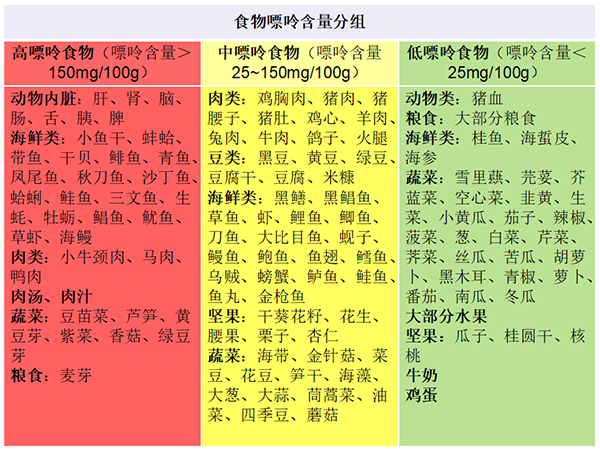 食物嘌呤含量分组

| 高嘌呤食物（嘌呤含量＞150mg/100g） | 中嘌呤食物（嘌呤含量25~150mg/100g） | 低嘌呤食物（嘌呤含量＜25mg/100g） |
|---|---|---|
| 动物内脏：肝、肾、脑、肠、舌、胰、脾 海鲜类：小鱼干、蚌蛤、带鱼、干贝、鲱鱼、青鱼、凤尾鱼、秋刀鱼、沙丁鱼、蛤蜊、鲑鱼、三文鱼、生蚝、牡蛎、鲳鱼、鱿鱼、草虾、海鳗 肉类：小牛颈肉、马肉、鸭肉 肉汤、肉汁 蔬菜：豆苗菜、芦笋、黄豆芽、紫菜、香菇、绿豆芽 粮食：麦芽 | 肉类：鸡胸肉、猪肉、猪腰子、猪肚、鸡心、羊肉、兔肉、牛肉、鸽子、火腿 豆类：黑豆、黄豆、绿豆、豆腐干、豆腐、米糠 海鲜类：黑鳝、黑鲳鱼、草鱼、虾、鲤鱼、鲫鱼、刀鱼、大比目鱼、蚬子、鳗鱼、鲍鱼、鱼翅、鳕鱼、乌贼、螃蟹、鲈鱼、鲑鱼、鱼丸、金枪鱼 坚果：干葵花籽、花生、腰果、栗子、杏仁 蔬菜：海带、金针菇、菜豆、花豆、笋干、海藻、大葱、大蒜、茼蒿菜、油菜、四季豆、蘑菇 | 动物类：猪血 粮食：大部分粮食 海鲜类：桂鱼、海蜇皮、海参 蔬菜：雪里蕻、芫荽、芥蓝菜、空心菜、韭黄、生菜、小黄瓜、茄子、辣椒、菠菜、葱、白菜、芹菜、荠菜、丝瓜、苦瓜、胡萝卜、黑木耳、青椒、萝卜、番茄、南瓜、冬瓜 大部分水果 坚果：瓜子、桂圆干、核桃 牛奶 鸡蛋 |